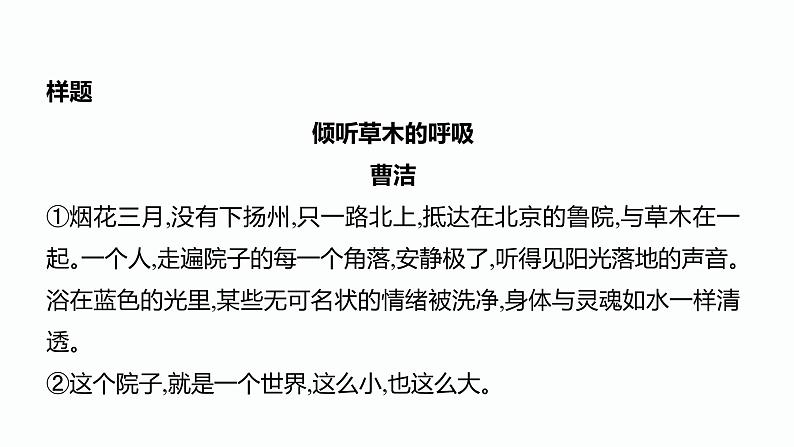 样题

倾听草木的呼吸

曹洁

①烟花三月,没有下扬州,只一路北上,抵达在北京的鲁院,与草木在一起。一个人,走遍院子的每一个角落,安静极了,听得见阳光落地的声音。浴在蓝色的光里,某些无可名状的情绪被洗净,身体与灵魂如水一样清透。

②这个院子,就是一个世界,这么小,也这么大。